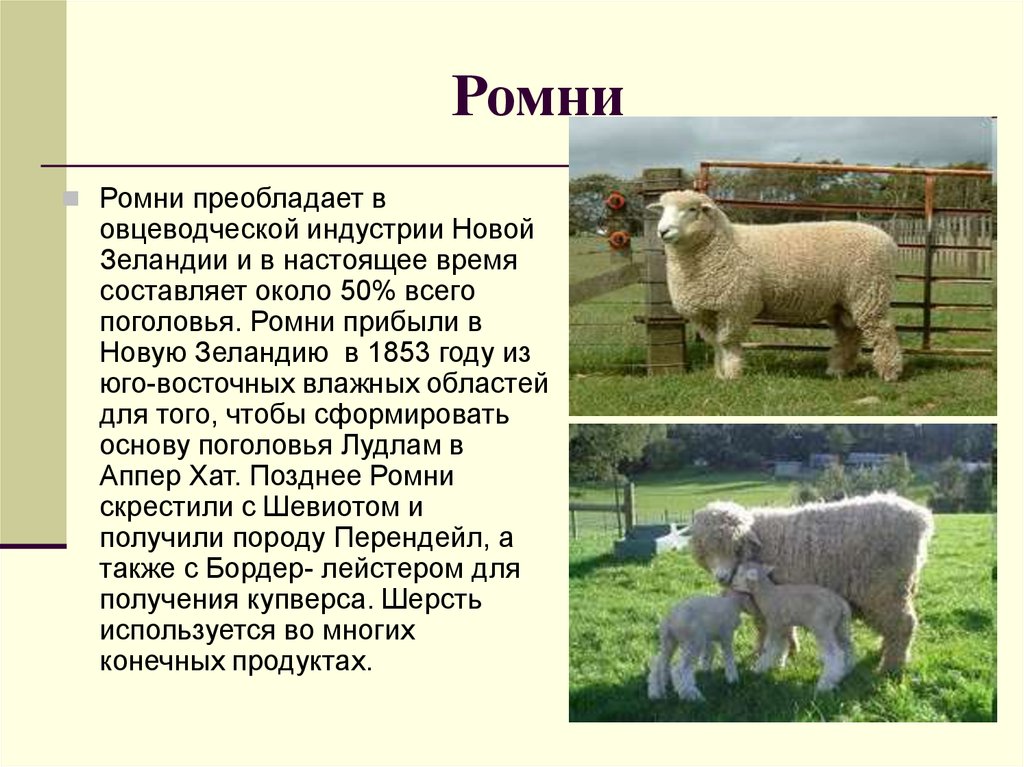 Ромни

Ромни преобладает в овцеводческой индустрии Новой Зеландии и в настоящее время составляет около 50% всего поголовья. Ромни прибыли в Новую Зеландию  в 1853 году из юго-восточных влажных областей для того, чтобы сформировать основу поголовья Лудлам в Аппер Хат. Позднее Ромни скрестили с Шевиотом и получили породу Перендейл, а также с Бордер- лейстером для получения купверса. Шерсть используется во многих конечных продуктах.